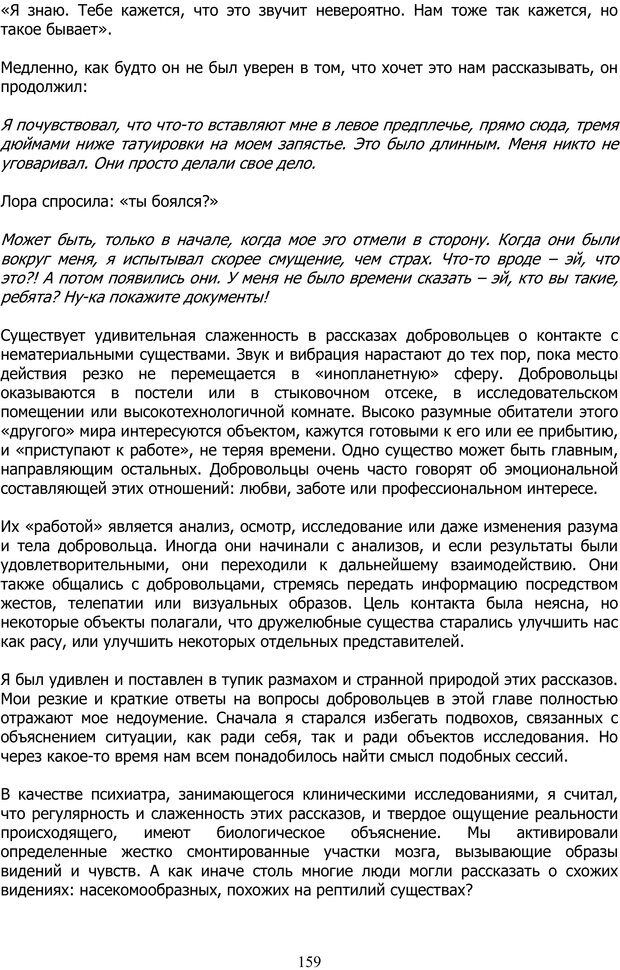 «Я знаю. Тебе кажется, что это звучит невероятно. Нам тоже так кажется, но такое бывает».

Медленно, как будто он не был уверен в том, что хочет это нам рассказывать, он продолжил:

Я почувствовал, что что-то вставляют мне в левое предплечье, прямо сюда, тремя дюймами ниже татуировки на моем запястье. Это было длинным. Меня никто не уговаривал. Они просто делали свое дело.

Лора спросила: «ты боялся?»

Может быть, только в начале, когда мое эго отмели в сторону. Когда они были вокруг меня, я испытывал скорее смущение, чем страх. Что-то вроде – эй, что это?! А потом появились они. У меня не было времени сказать – эй, кто вы такие, ребята? Ну-ка покажите документы!

Существует удивительная слаженность в рассказах добровольцев о контакте с нематериальными существами. Звук и вибрация нарастают до тех пор, пока место действия резко не перемещается в «инопланетную» сферу. Добровольцы оказываются в постели или в стыковочном отсеке, в исследовательском помещении или высокотехнологичной комнате. Высоко разумные обитатели этого «другого» мира интересуются объектом, кажутся готовыми к его или ее прибытию, и «приступают к работе», не теряя времени. Одно существо может быть главным, направляющим остальных. Добровольцы очень часто говорят об эмоциональной составляющей этих отношений: любви, заботе или профессиональном интересе.

Их «работой» является анализ, осмотр, исследование или даже изменения разума и тела добровольца. Иногда они начинали с анализов, и если результаты были удовлетворительными, они переходили к дальнейшему взаимодействию. Они также общались с добровольцами, стремясь передать информацию посредством жестов, телепатии или визуальных образов. Цель контакта была неясна, но некоторые объекты полагали, что дружелюбные существа старались улучшить нас как расу, или улучшить некоторых отдельных представителей.

Я был удивлен и поставлен в тупик размахом и странной природой этих рассказов. Мои резкие и краткие ответы на вопросы добровольцев в этой главе полностью отражают мое недоумение. Сначала я старался избегать подвохов, связанных с объяснением ситуации, как ради себя, так и ради объектов исследования. Но через какое-то время нам всем понадобилось найти смысл подобных сессий.

В качестве психиатра, занимающегося клиническими исследованиями, я считал, что регулярность и слаженность этих рассказов, и твердое ощущение реальности происходящего, имеют биологическое объяснение. Мы активировали определенные жестко смонтированные участки мозга, вызывающие образы видений и чувств. А как иначе столь многие люди могли рассказать о схожих видениях: насекомообразных, похожих на рептилий существах?

159